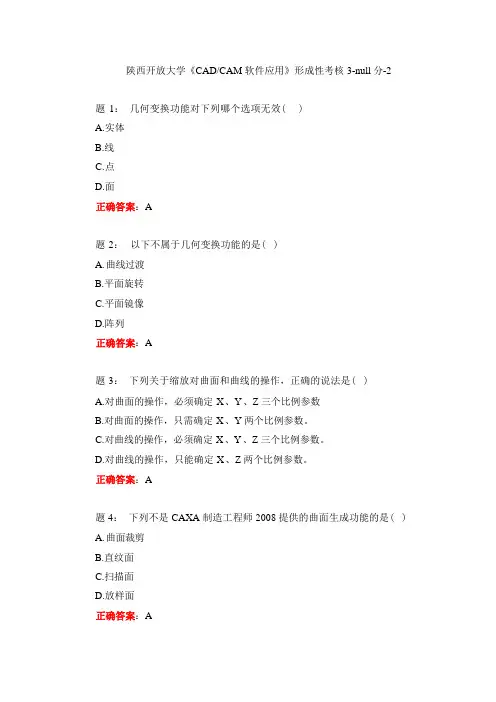 陕西开放大学《CAD/CAM 软件应用》形成性考核 3-null 分-2

题 1： 几何变换功能对下列哪个选项无效( )

A.实体

B.线

C.点

D.面

正确答案：A

题 2： 以下不属于几何变换功能的是( )

A.曲线过渡

B.平面旋转

C.平面镜像

D.阵列

正确答案：A

题 3： 下列关于缩放对曲面和曲线的操作，正确的说法是( )

A.对曲面的操作，必须确定 X、Y、Z 三个比例参数

B.对曲面的操作，只需确定 X、Y 两个比例参数。

C.对曲线的操作，必须确定 X、Y、Z 三个比例参数。

D.对曲线的操作，只能确定 X、Z 两个比例参数。

正确答案：A

题 4： 下列不是 CAXA 制造工程师 2008 提供的曲面生成功能的是( )

A.曲面裁剪

B.直纹面

C.扫描面

D.放样面

正确答案：A